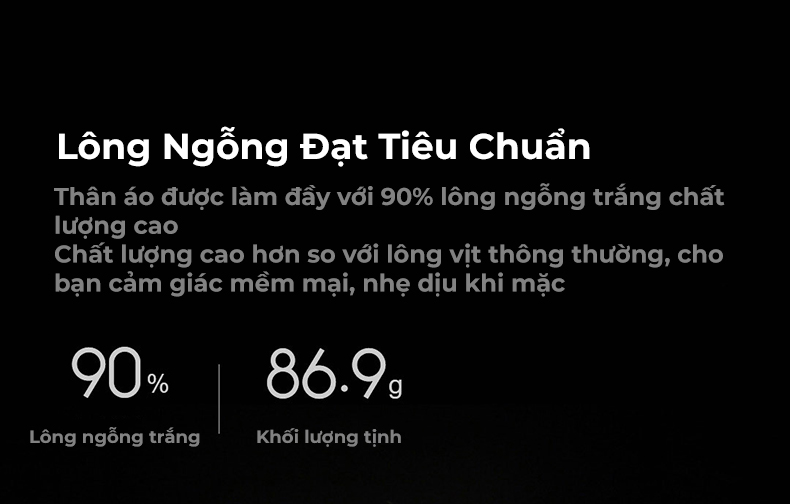 Lông Ngỗng Đạt Tiêu Chuẩn

Thân áo được làm đầy với 90% lông ngỗng trắng chất lượng cao
Chất lượng cao hơn so với lông vịt thông thường, cho bạn cảm giác mềm mại, nhẹ dịu khi mặc

90%
Lông ngỗng trắng

86.9g
Khối lượng tịnh